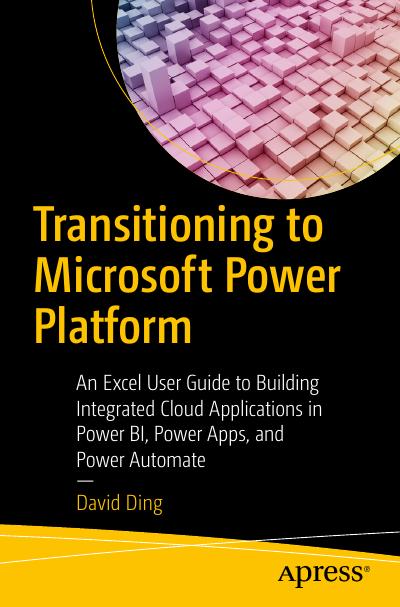 Transitioning to Microsoft Power Platform

An Excel User Guide to Building Integrated Cloud Applications in Power BI, Power Apps, and Power Automate

—

David Ding

Apress®